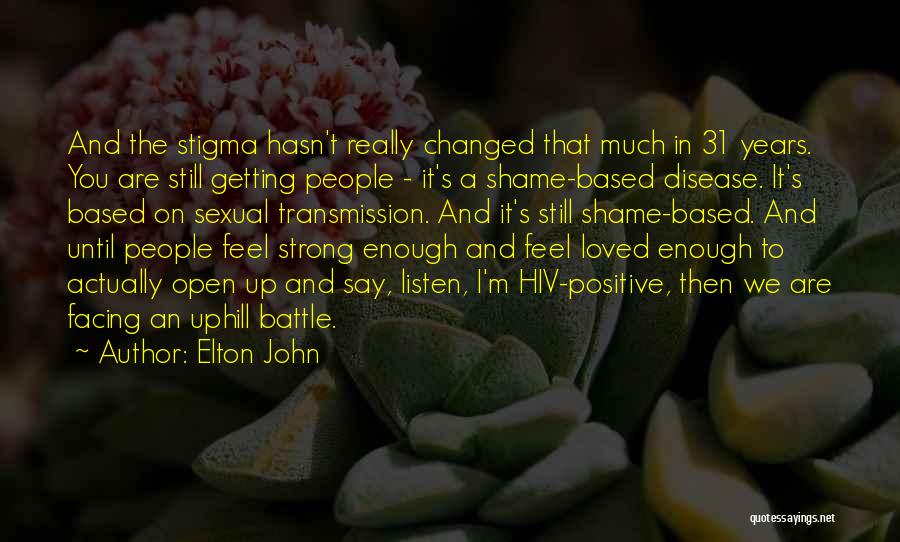 And the stigma hasn't really changed that much in 31 years. You are still getting people - it's a shame-based disease. It's based on sexual transmission. And it's still shame-based. And until people feel strong enough and feel loved enough to actually open up and say, listen, I'm HIV-positive, then we are facing an uphill battle.

~ Author: Elton John

quotessayings.net